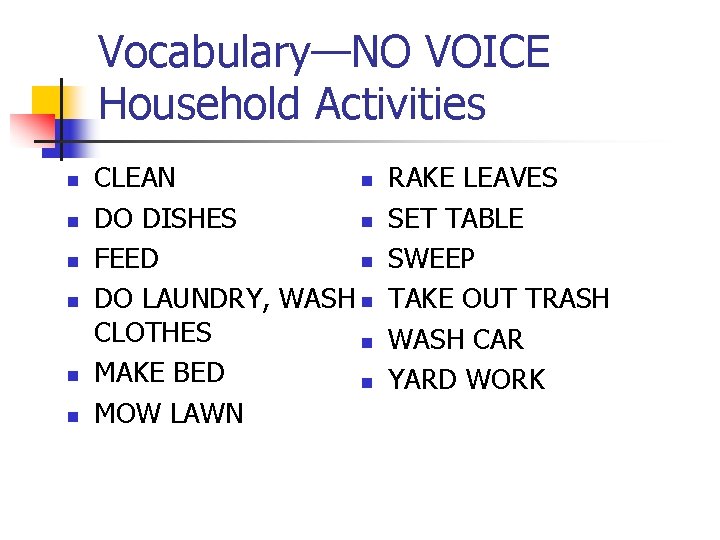 Vocabulary—NO VOICE
Household Activities

• CLEAN
• DO DISHES
• FEED
• DO LAUNDRY, WASH CLOTHES
• MAKE BED
• MOW LAWN

• RAKE LEAVES
• SET TABLE
• SWEEP
• TAKE OUT TRASH
• WASH CAR
• YARD WORK